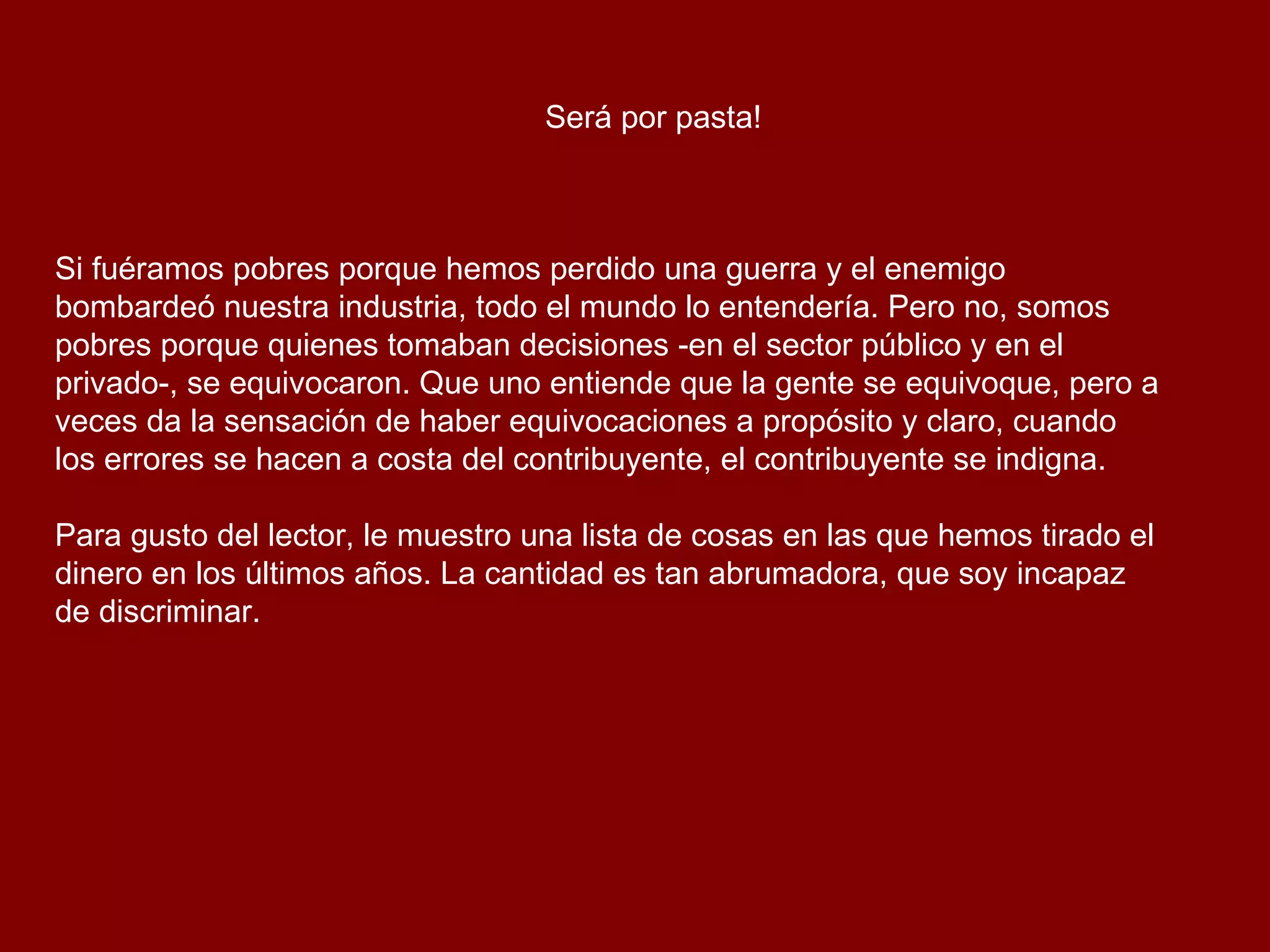 Será por pasta!

Si fuéramos pobres porque hemos perdido una guerra y el enemigo bombardeó nuestra industria, todo el mundo lo entendería. Pero no, somos pobres porque quienes tomaban decisiones -en el sector público y en el privado-, se equivocaron. Que uno entiende que la gente se equivoque, pero a veces da la sensación de haber equivocaciones a propósito y claro, cuando los errores se hacen a costa del contribuyente, el contribuyente se indigna.

Para gusto del lector, le muestro una lista de cosas en las que hemos tirado el dinero en los últimos años. La cantidad es tan abrumadora, que soy incapaz de discriminar.